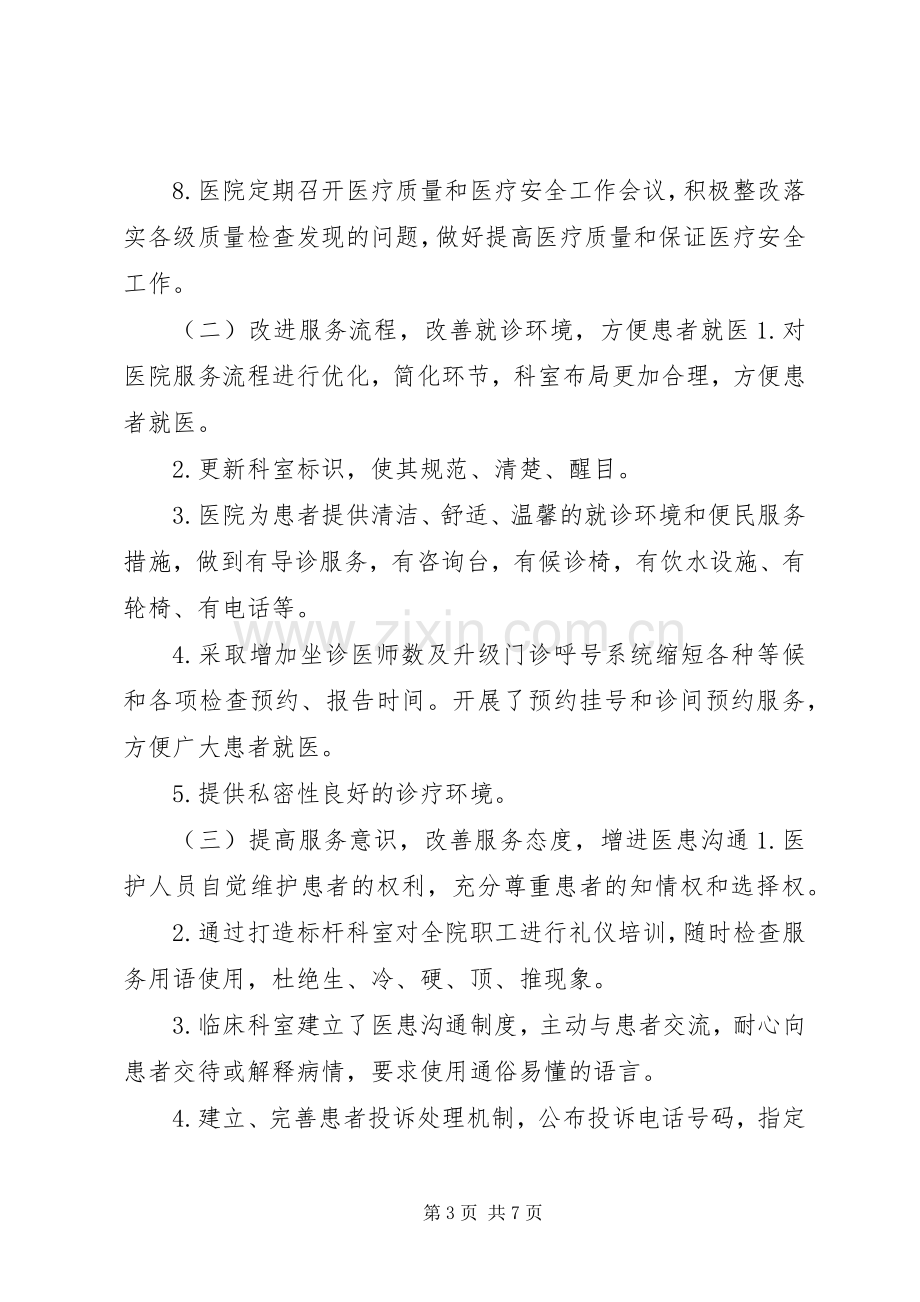 8.医院定期召开医疗质量和医疗安全工作会议，积极整改落实各级质量检查发现的问题，做好提高医疗质量和保证医疗安全工作。

（二）改进服务流程，改善就诊环境，方便患者就医1.对医院服务流程进行优化，简化环节，科室布局更加合理，方便患者就医。

2.更新科室标识，使其规范、清楚、醒目。

3.医院为患者提供清洁、舒适、温馨的就诊环境和便民服务措施，做到有导诊服务，有咨询台，有候诊椅，有饮水设施、有轮椅、有电话等。

4.采取增加坐诊医师数及升级门诊呼号系统缩短各种等候和各项检查预约、报告时间。开展了预约挂号和诊间预约服务，方便广大患者就医。

5.提供私密性良好的诊疗环境。

（三）提高服务意识，改善服务态度，增进医患沟通1.医护人员自觉维护患者的权利，充分尊重患者的知情权和选择权。

2.通过打造标杆科室对全院职工进行礼仪培训，随时检查服务用语使用，杜绝生、冷、硬、顶、推现象。

3.临床科室建立了医患沟通制度，主动与患者交流，耐心向患者交待或解释病情，要求使用通俗易懂的语言。

4.建立、完善患者投诉处理机制，公布投诉电话号码，指定

第3页 共7页

www.zixin.com.cn